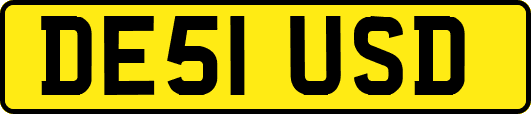 DE51 USD